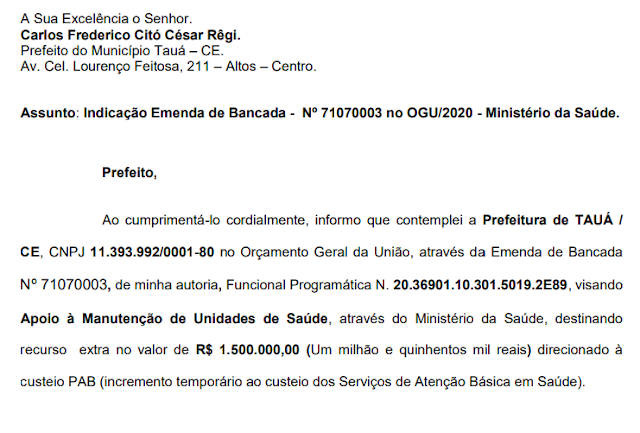 A Sua Excelência o Senhor.
Carlos Frederico Citó César Rêgi.
Prefeito do Município Tauá – CE.
Av. Cel. Lourenço Feitosa, 211 – Altos – Centro.

Assunto: Indicação Emenda de Bancada - Nº 71070003 no OGU/2020 - Ministério da Saúde.

Prefeito,

Ao cumprimentá-lo cordialmente, informo que contemplei a Prefeitura de TAUÁ / CE, CNPJ 11.393.992/0001-80 no Orçamento Geral da União, através da Emenda de Bancada Nº 71070003, de minha autoria, Funcional Programática N. 20.36901.10.301.5019.2E89, visando Apoio à Manutenção de Unidades de Saúde, através do Ministério da Saúde, destinando recurso extra no valor de R$ 1.500.000,00 (Um milhão e quinhentos mil reais) direcionado à custeio PAB (incremento temporário ao custeio dos Serviços de Atenção Básica em Saúde).